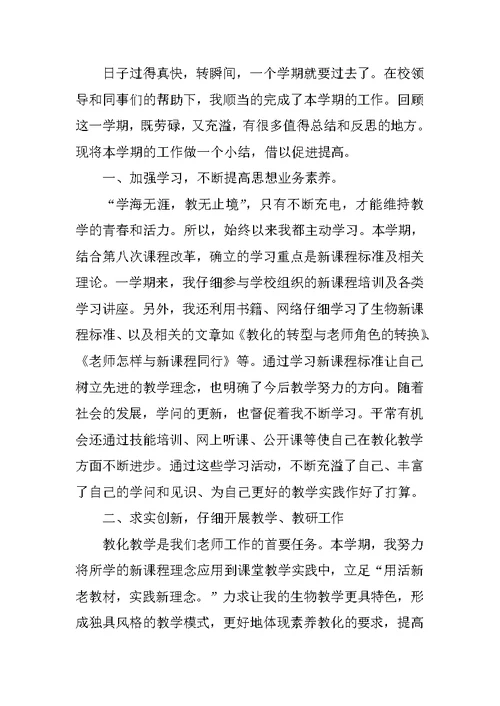 日子过得真快，转瞬间，一个学期就要过去了。在校领导和同事们的帮助下，我顺当的完成了本学期的工作。回顾这一学期，既劳碌，又充溢，有很多值得总结和反思的地方。现将本学期的工作做一个小结，借以促进提高。

一、加强学习，不断提高思想业务素养。

“学海无涯，教无止境”，只有不断充电，才能维持教学的青春和活力。所以，始终以来我都主动学习。本学期，结合第八次课程改革，确立的学习重点是新课程标准及相关理论。一学期来，我仔细参与学校组织的新课程培训及各类学习讲座。另外，我还利用书籍、网络仔细学习了生物新课程标准、以及相关的文章如《教化的转型与老师角色的转换》、《老师怎样与新课程同行》等。通过学习新课程标准让自己树立先进的教学理念，也明确了今后教学努力的方向。随着社会的发展，学问的更新，也督促着我不断学习。平常有机会还通过技能培训、网上听课、公开课等使自己在教化教学方面不断进步。通过这些学习活动，不断充溢了自己、丰富了自己的学问和见识、为自己更好的教学实践作好了打算。

二、求实创新，仔细开展教学、教研工作

教化教学是我们老师工作的首要任务。本学期，我努力将所学的新课程理念应用到课堂教学实践中，立足“用活新老教材，实践新理念。”力求让我的生物教学更具特色，形成独具风格的教学模式，更好地体现素养教化的要求，提高